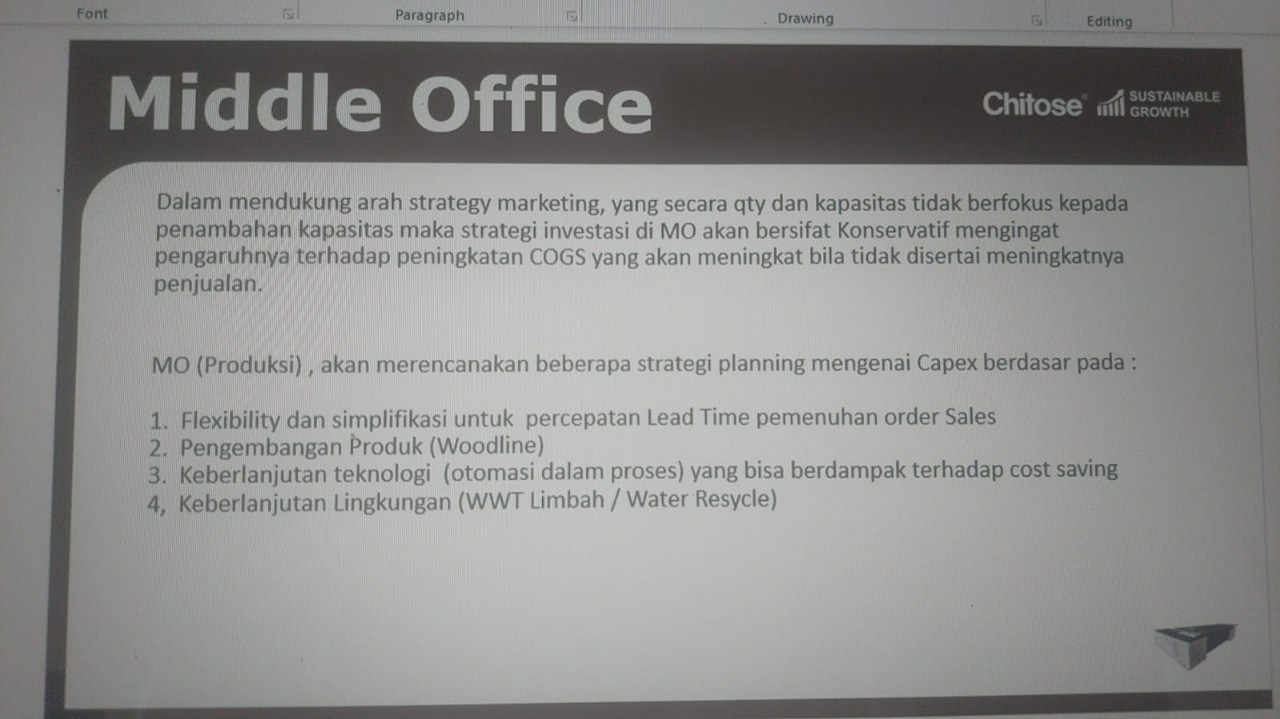 Font Paragraph Drawing Editing

Middle Office

Chitose SUSTAINABLE GROWTH

Dalam mendukung arah strategy marketing, yang secara qty dan kapasitas tidak berfokus kepada penambahan kapasitas maka strategi investasi di MO akan bersifat Konservatif mengingat pengaruhnya terhadap peningkatan COGS yang akan meningkat bila tidak disertai meningkatnya penjualan.

MO (Produksi) , akan merencanakan beberapa strategi planning mengenai Capex berdasar pada :

1. Flexibility dan simplifikasi untuk percepatan Lead Time pemenuhan order Sales
2. Pengembangan Produk (Woodline)
3. Keberlanjutan teknologi (otomasi dalam proses) yang bisa berdampak terhadap cost saving
4, Keberlanjutan Lingkungan (WWT Limbah / Water Resycle)